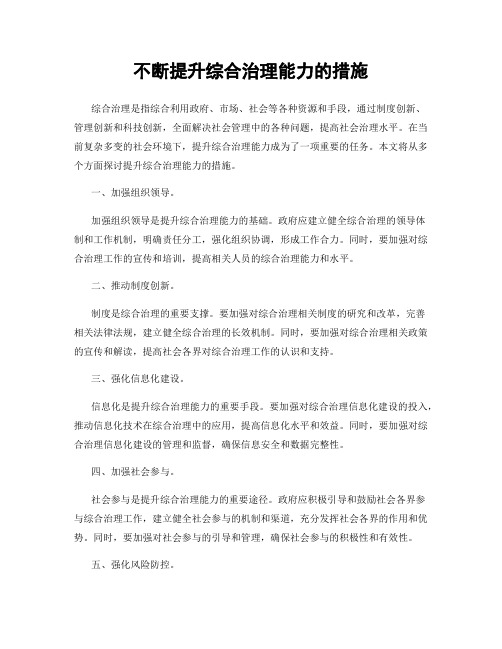 不断提升综合治理能力的措施

综合治理是指综合利用政府、市场、社会等各种资源和手段，通过制度创新、管理创新和科技创新，全面解决社会管理中的各种问题，提高社会治理水平。在当前复杂多变的社会环境下，提升综合治理能力成为了一项重要的任务。本文将从多个方面探讨提升综合治理能力的措施。

一、加强组织领导。

加强组织领导是提升综合治理能力的基础。政府应建立健全综合治理的领导体制和工作机制，明确责任分工，强化组织协调，形成工作合力。同时，要加强对综合治理工作的宣传和培训，提高相关人员的综合治理能力和水平。

二、推动制度创新。

制度是综合治理的重要支撑。要加强对综合治理相关制度的研究和改革，完善相关法律法规，建立健全综合治理的长效机制。同时，要加强对综合治理相关政策的宣传和解读，提高社会各界对综合治理工作的认识和支持。

三、强化信息化建设。

信息化是提升综合治理能力的重要手段。要加强对综合治理信息化建设的投入，推动信息化技术在综合治理中的应用，提高信息化水平和效益。同时，要加强对综合治理信息化建设的管理和监督，确保信息安全和数据完整性。

四、加强社会参与。

社会参与是提升综合治理能力的重要途径。政府应积极引导和鼓励社会各界参与综合治理工作，建立健全社会参与的机制和渠道，充分发挥社会各界的作用和优势。同时，要加强对社会参与的引导和管理，确保社会参与的积极性和有效性。

五、强化风险防控。